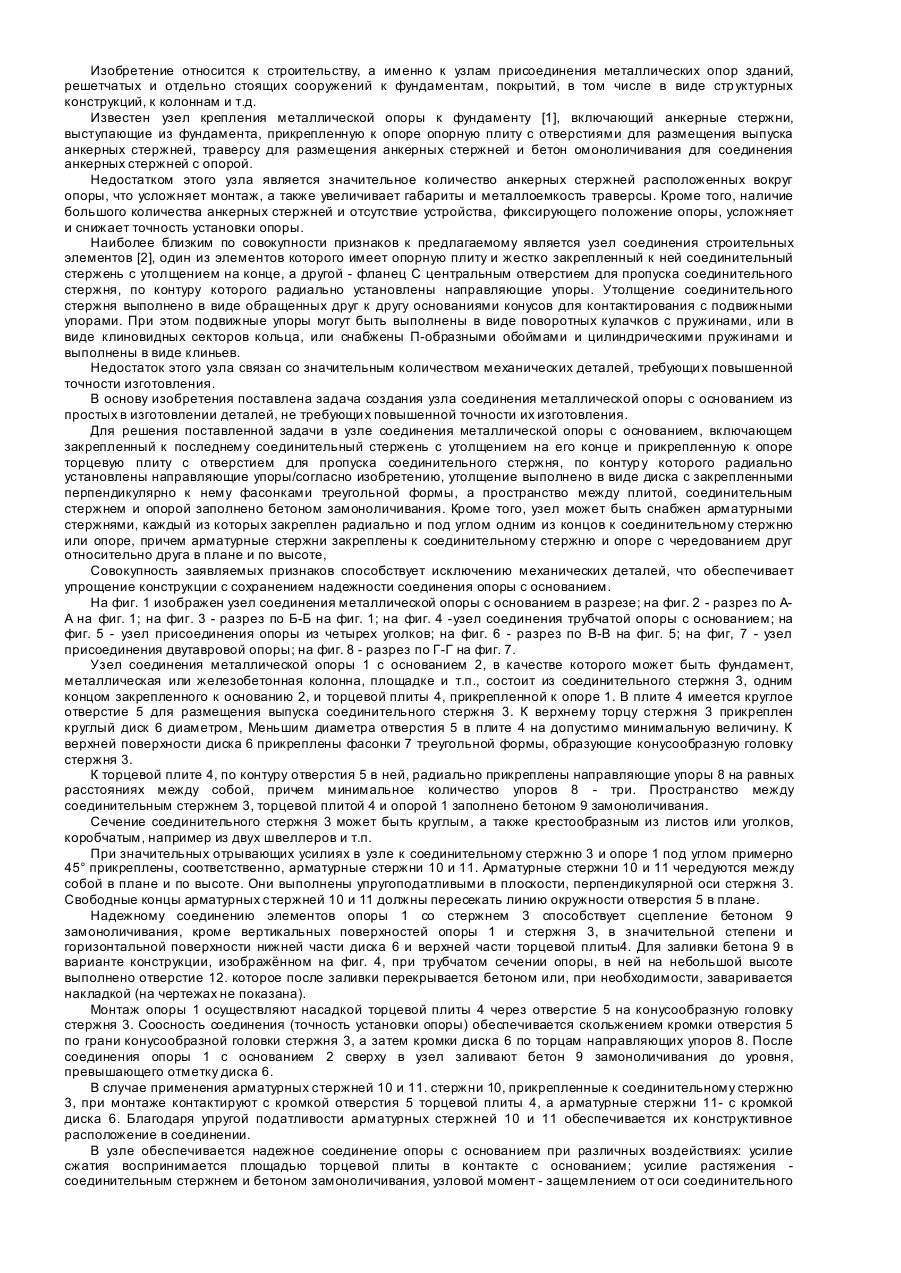 Изобретение относится к строительству, а именно к узлам присоединения металлических опор зданий, решетчатых и отдельно стоящих сооружений к фундаментам, покрытий, в том числе в виде структурных конструкций, к колоннам и т.д.

Известен узел крепления металлической опоры к фундаменту [1], включающий анкерные стержни, выступающие из фундамента, прикрепленную к опоре опорную плиту с отверстиями для размещения выпуска анкерных стержней, траверсу для размещения анкерных стержней и бетон омоноличивания для соединения анкерных стержней с опорой.

Недостатком этого узла является значительное количество анкерных стержней расположенных вокруг опоры, что усложняет монтаж, а также увеличивает габариты и металлоемкость траверсы. Кроме того, наличие большого количества анкерных стержней и отсутствие устройства, фиксирующего положение опоры, усложняет и снижает точность установки опоры.

Наиболее близким по совокупности признаков к предлагаемому является узел соединения строительных элементов [2], один из элементов которого имеет опорную плиту и жестко закрепленный к ней соединительный стержень с утолщением на конце, а другой - фланец С центральным отверстием для пропуска соединительного стержня, по контуру которого радиально установлены направляющие упоры. Утолщение соединительного стержня выполнено в виде обращенных друг к другу основаниями конусов для контактирования с подвижными упорами. При этом подвижные упоры могут быть выполнены в виде поворотных кулачков с пружинами, или в виде клиновидных секторов кольца, или снабжены П-образными обоймами и цилиндрическими пружинами и выполнены в виде клиньев.

Недостаток этого узла связан со значительным количеством механических деталей, требующих повышенной точности изготовления.

В основу изобретения поставлена задача создания узла соединения металлической опоры с основанием из простых в изготовлении деталей, не требующих повышенной точности их изготовления.

Для решения поставленной задачи в узле соединения металлической опоры с основанием, включающем закрепленный к последнему соединительный стержень с утолщением на его конце и прикрепленную к опоре торцевую плиту с отверстием для пропуска соединительного стержня, по контуру которого радиально установлены направляющие упоры/согласно изобретению, утолщение выполнено в виде диска с закрепленными перпендикулярно к нему фасонками треугольной формы, а пространство между плитой, соединительным стержнем и опорой заполнено бетоном замоноличивания. Кроме того, узел может быть снабжен арматурными стержнями, каждый из которых закреплен радиально и под углом одним из концов к соединительному стержню или опоре, причем арматурные стержни закреплены к соединительному стержню и опоре с чередованием друг относительно друга в плане и по высоте,

Совокупность заявляемых признаков способствует исключению механических деталей, что обеспечивает упрощение конструкции с сохранением надежности соединения опоры с основанием.

На фиг. 1 изображен узел соединения металлической опоры с основанием в разрезе; на фиг. 2 - разрез по А-А на фиг. 1; на фиг. 3 - разрез по Б-Б на фиг. 1; на фиг. 4 -узел соединения трубчатой опоры с основанием; на фиг. 5 - узел присоединения опоры из четырех уголков; на фиг. 6 - разрез по В-В на фиг. 5; на фиг, 7 - узел присоединения двутавровой опоры; на фиг. 8 - разрез по Г-Г на фиг. 7.

Узел соединения металлической опоры 1 с основанием 2, в качестве которого может быть фундамент, металлическая или железобетонная колонна, площадке и т.п., состоит из соединительного стержня 3, одним концом закрепленного к основанию 2, и торцевой плиты 4, прикрепленной к опоре 1. В плите 4 имеется круглое отверстие 5 для размещения выпуска соединительного стержня 3. К верхнему торцу стержня 3 прикреплен круглый диск 6 диаметром, Меньшим диаметра отверстия 5 в плите 4 на допустимо минимальную величину. К верхней поверхности диска 6 прикреплены фасонки 7 треугольной формы, образующие конусообразную головку стержня 3.

К торцевой плите 4, по контуру отверстия 5 в ней, радиально прикреплены направляющие упоры 8 на равных расстояниях между собой, причем минимальное количество упоров 8 - три. Пространство между соединительным стержнем 3, торцевой плитой 4 и опорой 1 заполнено бетоном 9 замоноличивания.

Сечение соединительного стержня 3 может быть круглым, а также крестообразным из листов или уголков, коробчатым, например из двух швеллеров и т.п.

При значительных отрывающих усилиях в узле к соединительному стержню 3 и опоре 1 под углом примерно 45° прикреплены, соответственно, арматурные стержни 10 и 11. Арматурные стержни 10 и 11 чередуются между собой в плане и по высоте. Они выполнены упругоподатливыми в плоскости, перпендикулярной оси стержня 3. Свободные концы арматурных стержней 10 и 11 должны пересекать линию окружности отверстия 5 в плане.

Надежному соединению элементов опоры 1 со стержнем 3 способствует сцепление бетоном 9 замоноличивания, кроме вертикальных поверхностей опоры 1 и стержня 3, в значительной степени и горизонтальной поверхности нижней части диска 6 и верхней части торцевой плиты4. Для заливки бетона 9 в варианте конструкции, изображённом на фиг. 4, при трубчатом сечении опоры, в ней на небольшой высоте выполнено отверстие 12. которое после заливки перекрывается бетоном или, при необходимости, заваривается накладкой (на чертежах не показана).

Монтаж опоры 1 осуществляют насадкой торцевой плиты 4 через отверстие 5 на конусообразную головку стержня 3. Соосность соединения (точность установки опоры) обеспечивается скольжением кромки отверстия 5 по грани конусообразной головки стержня 3, а затем кромки диска 6 по торцам направляющих упоров 8. После соединения опоры 1 с основанием 2 сверху в узел заливают бетон 9 замоноличивания до уровня, превышающего отметку диска 6.

В случае применения арматурных стержней 10 и 11. стержни 10, прикрепленные к соединительному стержню 3, при монтаже контактируют с кромкой отверстия 5 торцевой плиты 4, а арматурные стержни 11- с кромкой диска 6. Благодаря упругой податливости арматурных стержней 10 и 11 обеспечивается их конструктивное расположение в соединении.

В узле обеспечивается надежное соединение опоры с основанием при различных воздействиях: усилие сжатия воспринимается площадью торцевой плиты в контакте с основанием; усилие растяжения - соединительным стержнем и бетоном замоноличивания, узловой момент - защемлением от оси соединительного